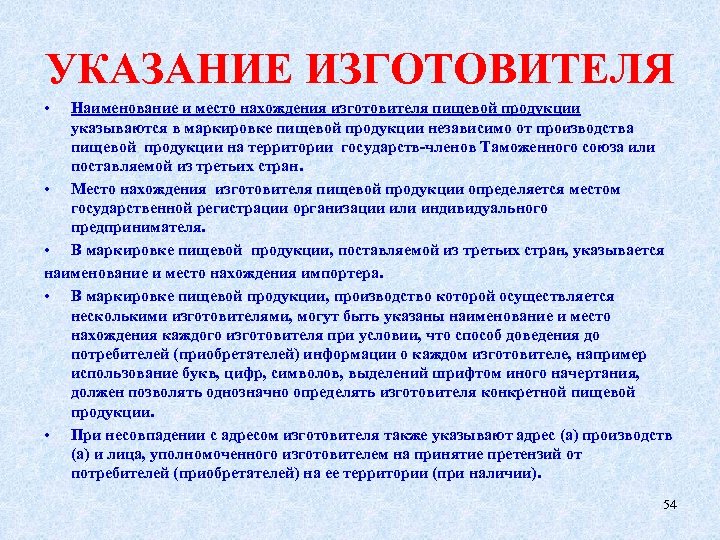 УКАЗАНИЕ ИЗГОТОВИТЕЛЯ

• Наименование и место нахождения изготовителя пищевой продукции указываются в маркировке пищевой продукции независимо от производства пищевой продукции на территории государств-членов Таможенного союза или поставляемой из третьих стран.

• Место нахождения изготовителя пищевой продукции определяется местом государственной регистрации организации или индивидуального предпринимателя.

• В маркировке пищевой продукции, поставляемой из третьих стран, указывается наименование и место нахождения импортера.

• В маркировке пищевой продукции, производство которой осуществляется несколькими изготовителями, могут быть указаны наименование и место нахождения каждого изготовителя при условии, что способ доведения до потребителей (приобретателей) информации о каждом изготовителе, например использование букв, цифр, символов, выделений шрифтом иного начертания, должен позволять однозначно определять изготовителя конкретной пищевой продукции.

• При несовпадении с адресом изготовителя также указывают адрес (а) производств (а) и лица, уполномоченного изготовителем на принятие претензий от потребителей (приобретателей) на ее территории (при наличии).

54